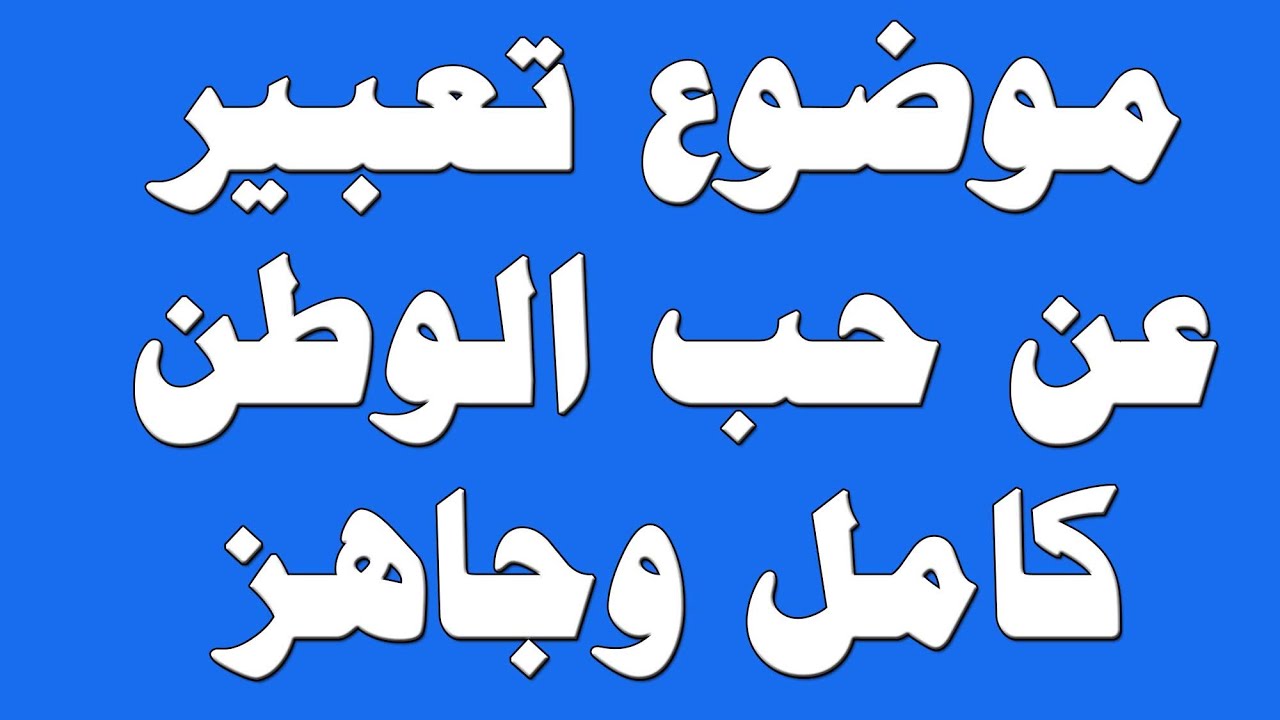 موضوع تعبير
عن حب الوطن
كامل وجاهز